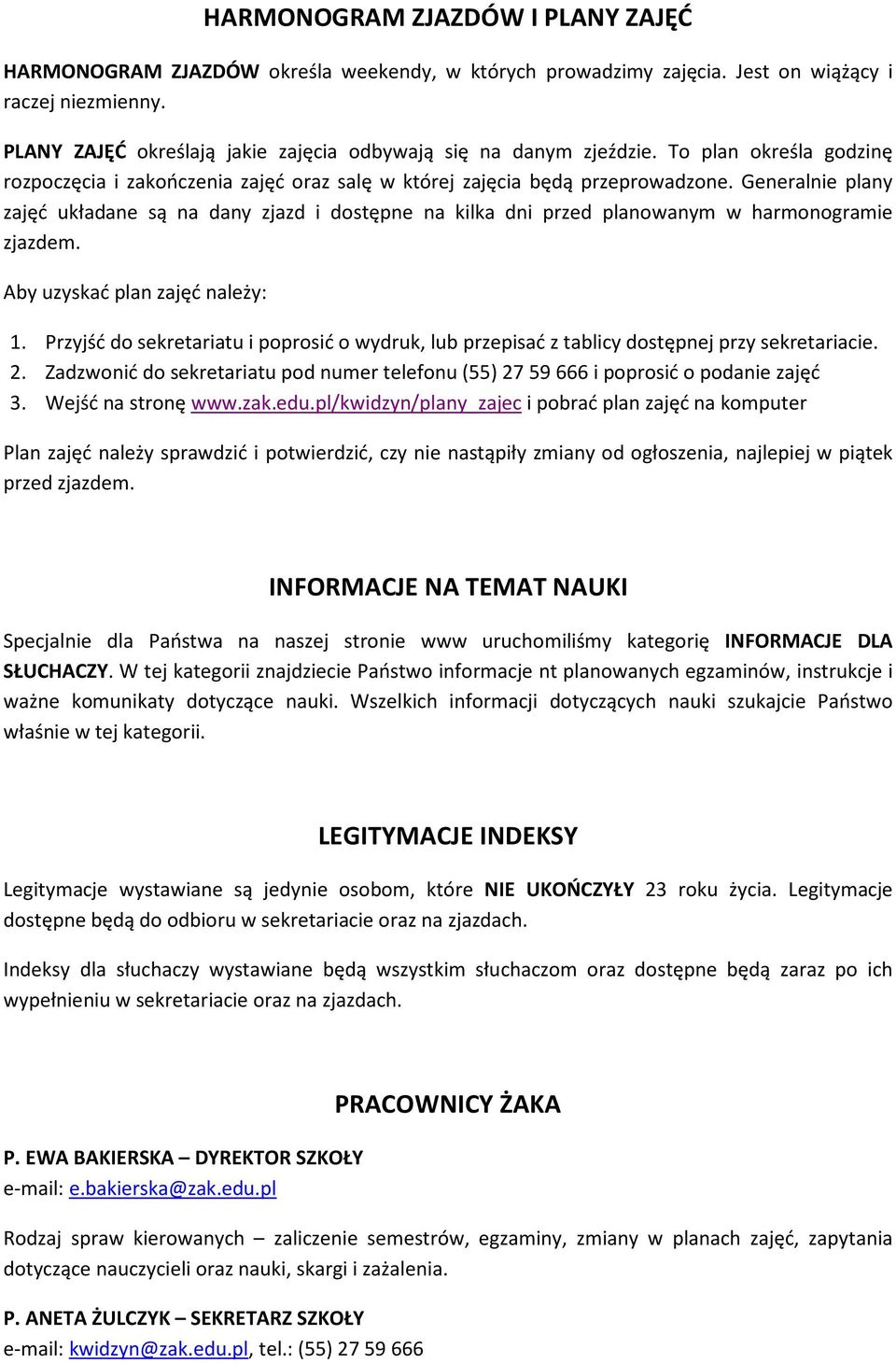 HARMONOGRAM ZJAZDÓW I PLANY ZAJĘĆ

HARMONOGRAM ZJAZDÓW określa weekendy, w których prowadzimy zajęcia. Jest on wiążący i raczej niezmienny.

PLANY ZAJĘĆ określają jakie zajęcia odbywają się na danym zjeździe. To plan określa godzinę rozpoczęcia i zakończenia zajęć oraz salę w której zajęcia będą przeprowadzone. Generalnie plany zajęć układane są na dany zjazd i dostępne na kilka dni przed planowanym w harmonogramie zjazdem.

Aby uzyskać plan zajęć należy:

1. Przyjść do sekretariatu i poprosić o wydruk, lub przepisać z tablicy dostępnej przy sekretariacie.
2. Zadzwonić do sekretariatu pod numer telefonu (55) 27 59 666 i poprosić o podanie zajęć
3. Wejść na stronę www.zak.edu.pl/kwidzyn/plany_zajec i pobrać plan zajęć na komputer

Plan zajęć należy sprawdzić i potwierdzić, czy nie nastąpiły zmiany od ogłoszenia, najlepiej w piątek przed zjazdem.

INFORMACJE NA TEMAT NAUKI

Specjalnie dla Państwa na naszej stronie www uruchomiliśmy kategorię INFORMACJE DLA SŁUCHACZY. W tej kategorii znajdziecie Państwo informacje nt planowanych egzaminów, instrukcje i ważne komunikaty dotyczące nauki. Wszelkich informacji dotyczących nauki szukajcie Państwo właśnie w tej kategorii.

LEGITYMACJE INDEKSY

Legitymacje wystawiane są jedynie osobom, które NIE UKOŃCZYŁY 23 roku życia. Legitymacje dostępne będą do odbioru w sekretariacie oraz na zjazdach.

Indeksy dla słuchaczy wystawiane będą wszystkim słuchaczom oraz dostępne będą zaraz po ich wypełnieniu w sekretariacie oraz na zjazdach.

PRACOWNICY ŻAKA

P. EWA BAKIERSKA – DYREKTOR SZKOŁY
e-mail: e.bakierska@zak.edu.pl

Rodzaj spraw kierowanych – zaliczenie semestrów, egzaminy, zmiany w planach zajęć, zapytania dotyczące nauczycieli oraz nauki, skargi i zażalenia.

P. ANETA ŻULCZYK – SEKRETARZ SZKOŁY
e-mail: kwidzyn@zak.edu.pl, tel.: (55) 27 59 666